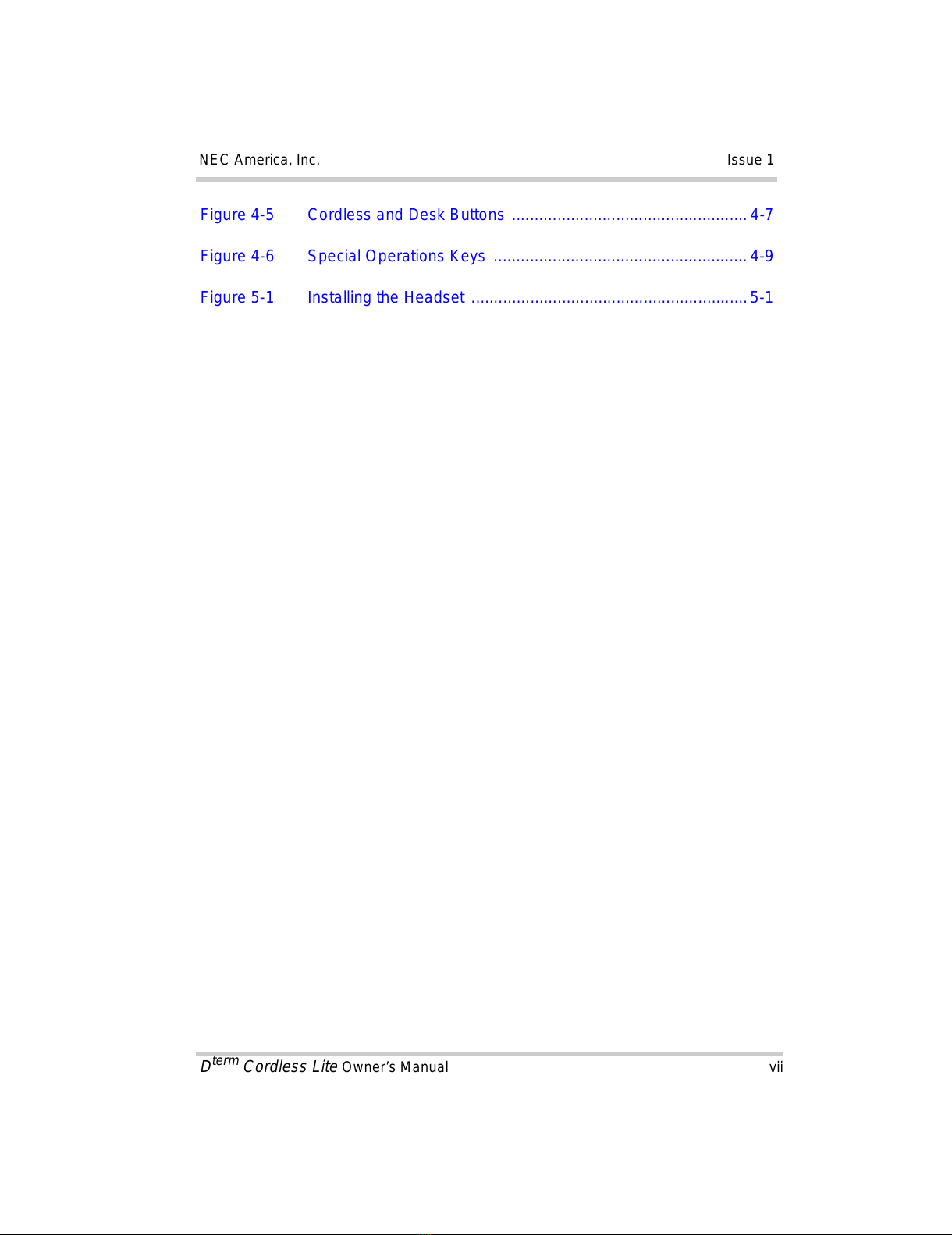 NEC America, Inc.

Issue 1

Figure 4-5 Cordless and Desk Buttons .................................................... 4-7

Figure 4-6 Special Operations Keys ........................................................ 4-9

Figure 5-1 Installing the Headset ............................................................. 5-1

$D^{term}$ Cordless Lite Owner's Manual

vii